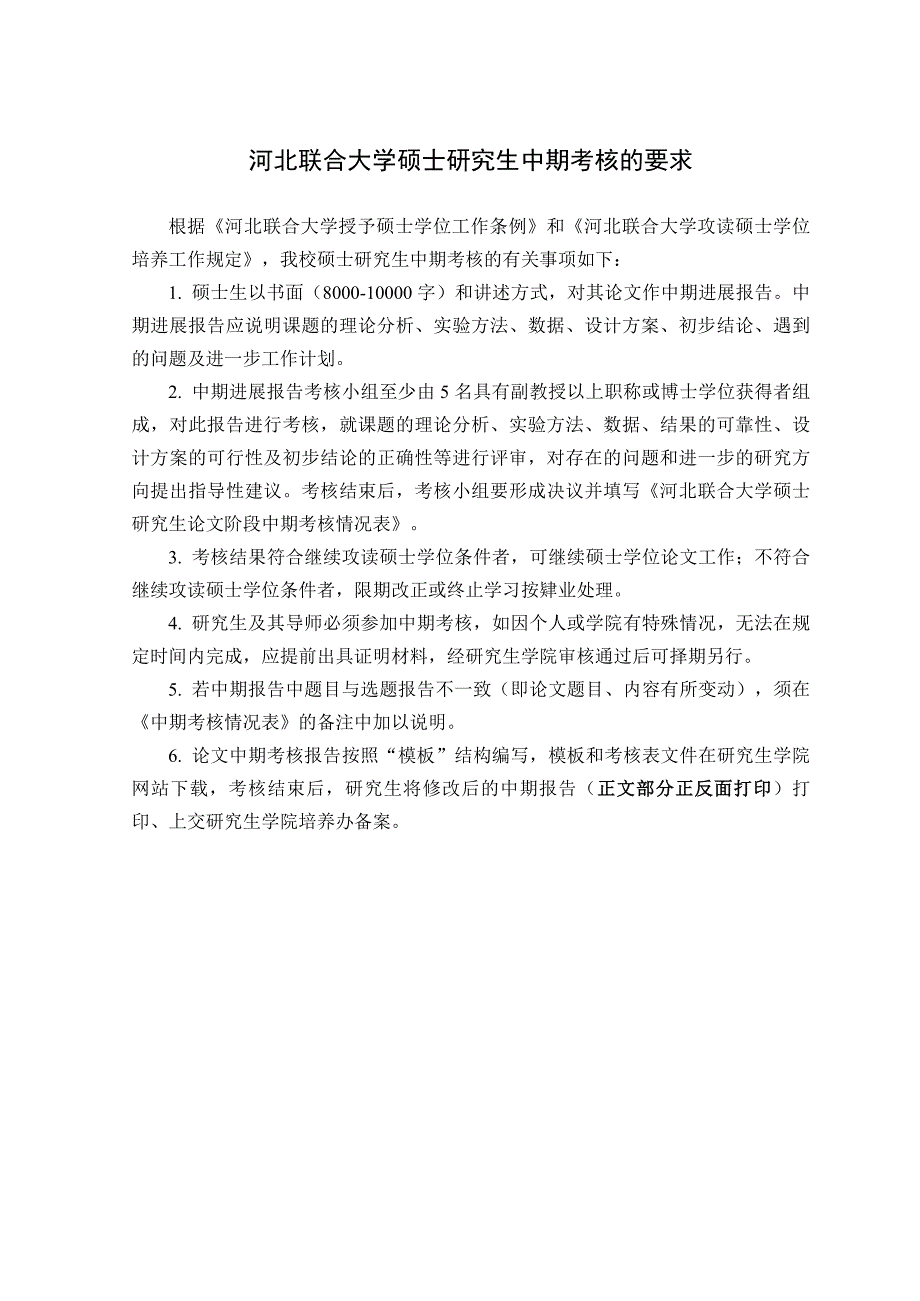 河北联合大学硕士研究生中期考核的要求

根据《河北联合大学授予硕士学位工作条例》和《河北联合大学攻读硕士学位培养工作规定》，我校硕士研究生中期考核的有关事项如下：

1. 硕士生以书面（8000-10000 字）和讲述方式，对其论文作中期进展报告。中期进展报告应说明课题的理论分析、实验方法、数据、设计方案、初步结论、遇到的问题及进一步工作计划。

2. 中期进展报告考核小组至少由 5 名具有副教授以上职称或博士学位获得者组成，对此报告进行考核，就课题的理论分析、实验方法、数据、结果的可靠性、设计方案的可行性及初步结论的正确性等进行评审，对存在的问题和进一步的研究方向提出指导性建议。考核结束后，考核小组要形成决议并填写《河北联合大学硕士研究生论文阶段中期考核情况表》。

3. 考核结果符合继续攻读硕士学位条件者，可继续硕士学位论文工作；不符合继续攻读硕士学位条件者，限期改正或终止学习按肄业处理。

4. 研究生及其导师必须参加中期考核，如因个人或学院有特殊情况，无法在规定时间内完成，应提前出具证明材料，经研究生学院审核通过后可择期另行。

5. 若中期报告中题目与选题报告不一致（即论文题目、内容有所变动），须在《中期考核情况表》的备注中加以说明。

6. 论文中期考核报告按照“模板”结构编写，模板和考核表文件在研究生学院网站下载，考核结束后，研究生将修改后的中期报告（正文部分正反面打印）打印、上交研究生学院培养办备案。